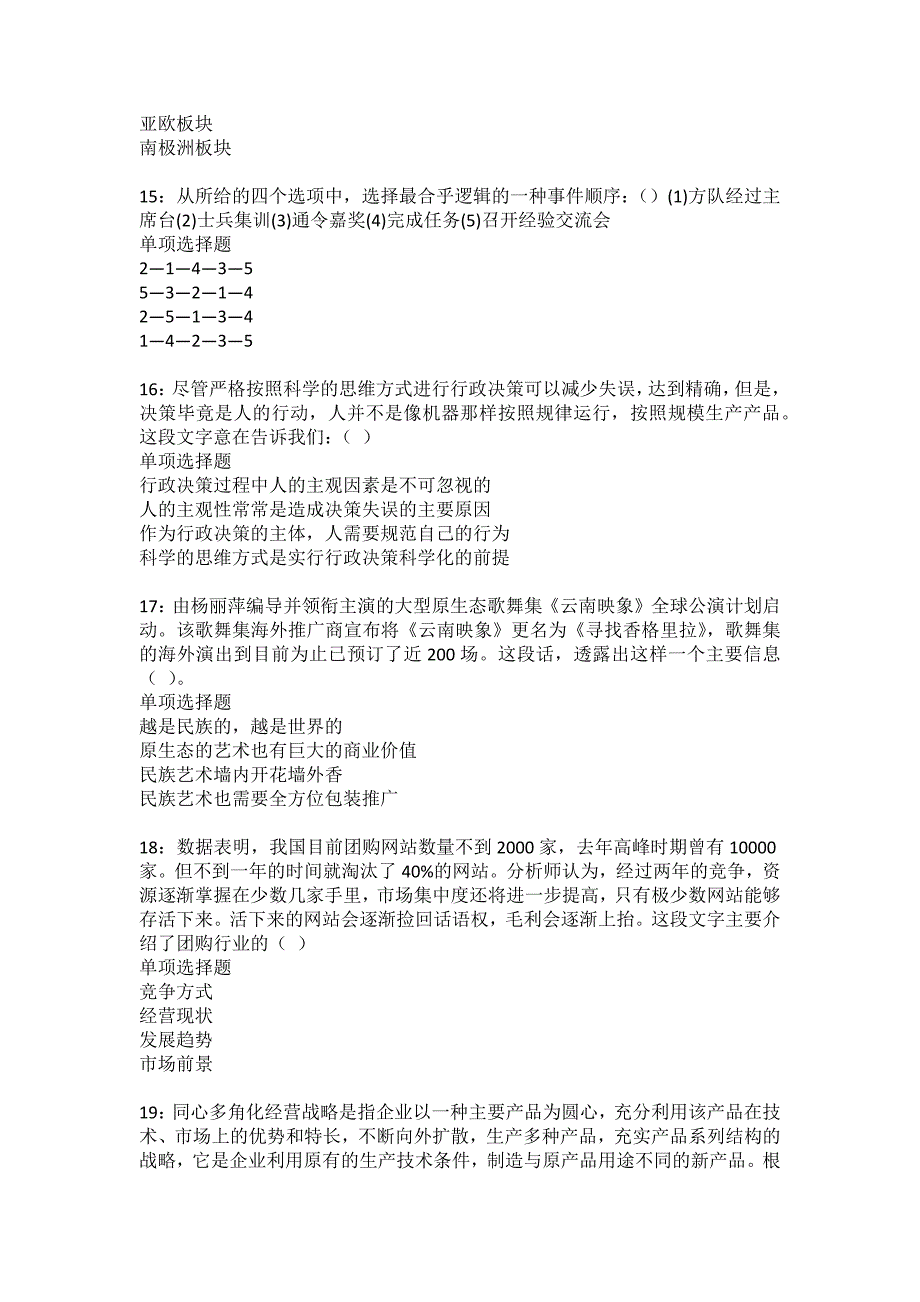 亚欧板块
南极洲板块

15：从所给的四个选项中，选择最合乎逻辑的一种事件顺序：（）(1)方队经过主席台(2)士兵集训(3)通令嘉奖(4)完成任务(5)召开经验交流会
单项选择题
2—1—4—3—5
5—3—2—1—4
2—5—1—3—4
1—4—2—3—5

16：尽管严格按照科学的思维方式进行行政决策可以减少失误，达到精确，但是，决策毕竟是人的行动，人并不是像机器那样按照规律运行，按照规模生产产品。这段文字意在告诉我们：（ ）
单项选择题
行政决策过程中人的主观因素是不可忽视的
人的主观性常常是造成决策失误的主要原因
作为行政决策的主体，人需要规范自己的行为
科学的思维方式是实行行政决策科学化的前提

17：由杨丽萍编导并领衔主演的大型原生态歌舞集《云南映象》全球公演计划启动。该歌舞集海外推广商宣布将《云南映象》更名为《寻找香格里拉》，歌舞集的海外演出到目前为止已预订了近 200 场。这段话，透露出这样一个主要信息（ ）。
单项选择题
越是民族的，越是世界的
原生态的艺术也有巨大的商业价值
民族艺术墙内开花墙外香
民族艺术也需要全方位包装推广

18：数据表明，我国目前团购网站数量不到 2000 家，去年高峰时期曾有 10000 家。但不到一年的时间就淘汰了 40%的网站。分析师认为，经过两年的竞争，资源逐渐掌握在少数几家手里，市场集中度还将进一步提高，只有极少数网站能够存活下来。活下来的网站会逐渐捡回话语权，毛利会逐渐上抬。这段文字主要介绍了团购行业的（ ）
单项选择题
竞争方式
经营现状
发展趋势
市场前景

19：同心多角化经营战略是指企业以一种主要产品为圆心，充分利用该产品在技术、市场上的优势和特长，不断向外扩散，生产多种产品，充实产品系列结构的战略，它是企业利用原有的生产技术条件，制造与原产品用途不同的新产品。根